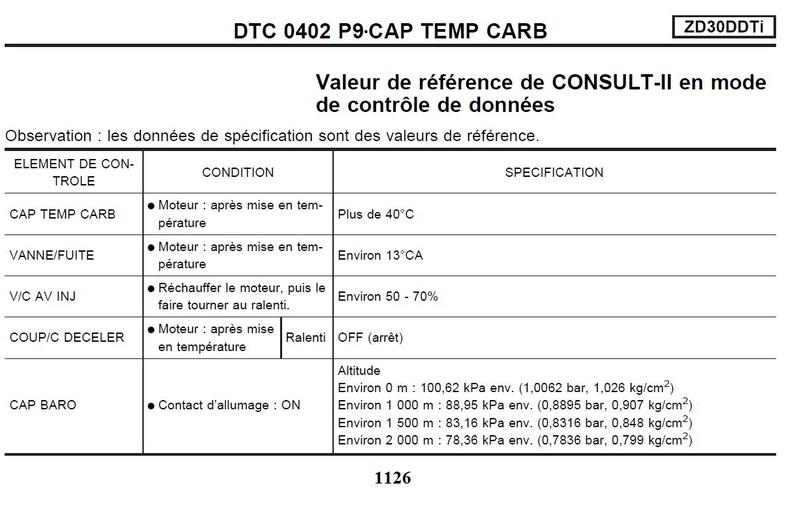 DTC 0402 P9·CAP TEMP CARB

ZD30DDTi

Valeur de référence de CONSULT-II en mode de contrôle de données

Observation : les données de spécification sont des valeurs de référence.

| ELEMENT DE CONTROLE | CONDITION | | SPECIFICATION |
|---|---|---|---|
| CAP TEMP CARB | ● Moteur : après mise en température | | Plus de 40°C |
| VANNE/FUITE | ● Moteur : après mise en température | | Environ 13°CA |
| V/C AV INJ | ● Réchauffer le moteur, puis le faire tourner au ralenti. | | Environ 50 - 70% |
| COUP/C DECELER | ● Moteur : après mise en température | Ralenti | OFF (arrêt) |
| CAP BARO | ● Contact d'allumage : ON | | Altitude<br>Environ 0 m : 100,62 kPa env. (1,0062 bar, 1,026 kg/cm$^2$)<br>Environ 1 000 m : 88,95 kPa env. (0,8895 bar, 0,907 kg/cm$^2$)<br>Environ 1 500 m : 83,16 kPa env. (0,8316 bar, 0,848 kg/cm$^2$)<br>Environ 2 000 m : 78,36 kPa env. (0,7836 bar, 0,799 kg/cm$^2$) |

1126